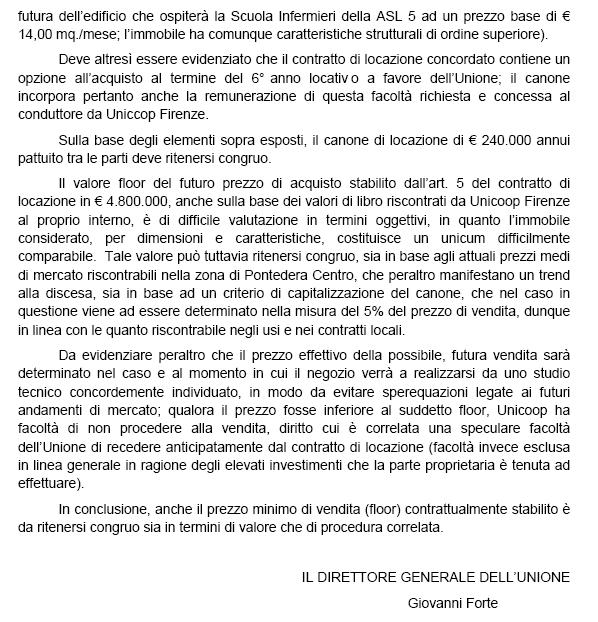 futura dell'edificio che ospiterà la Scuola Infermieri della ASL 5 ad un prezzo base di € 14,00 mq./mese; l'immobile ha comunque caratteristiche strutturali di ordine superiore).

Deve altresì essere evidenziato che il contratto di locazione concordato contiene un opzione all'acquisto al termine del 6° anno locativ o a favore dell'Unione; il canone incorpora pertanto anche la remunerazione di questa facoltà richiesta e concessa al conduttore da Uniccop Firenze.

Sulla base degli elementi sopra esposti, il canone di locazione di € 240.000 annui pattuito tra le parti deve ritenersi congruo.

Il valore floor del futuro prezzo di acquisto stabilito dall'art. 5 del contratto di locazione in € 4.800.000, anche sulla base dei valori di libro riscontrati da Unicoop Firenze al proprio interno, è di difficile valutazione in termini oggettivi, in quanto l'immobile considerato, per dimensioni e caratteristiche, costituisce un unicum difficilmente comparabile. Tale valore può tuttavia ritenersi congruo, sia in base agli attuali prezzi medi di mercato riscontrabili nella zona di Pontedera Centro, che peraltro manifestano un trend alla discesa, sia in base ad un criterio di capitalizzazione del canone, che nel caso in questione viene ad essere determinato nella misura del 5% del prezzo di vendita, dunque in linea con le quanto riscontrabile negli usi e nei contratti locali.

Da evidenziare peraltro che il prezzo effettivo della possibile, futura vendita sarà determinato nel caso e al momento in cui il negozio verrà a realizzarsi da uno studio tecnico concordemente individuato, in modo da evitare sperequazioni legate ai futuri andamenti di mercato; qualora il prezzo fosse inferiore al suddetto floor, Unicoop ha facoltà di non procedere alla vendita, diritto cui è correlata una speculare facoltà dell'Unione di recedere anticipatamente dal contratto di locazione (facoltà invece esclusa in linea generale in ragione degli elevati investimenti che la parte proprietaria è tenuta ad effettuare).

In conclusione, anche il prezzo minimo di vendita (floor) contrattualmente stabilito è da ritenersi congruo sia in termini di valore che di procedura correlata.

IL DIRETTORE GENERALE DELL'UNIONE

Giovanni Forte